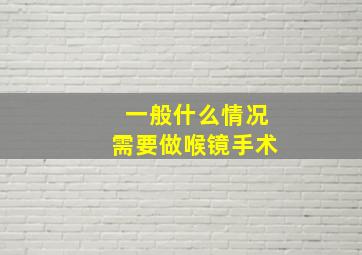 一般什么情况
需要做喉镜手术